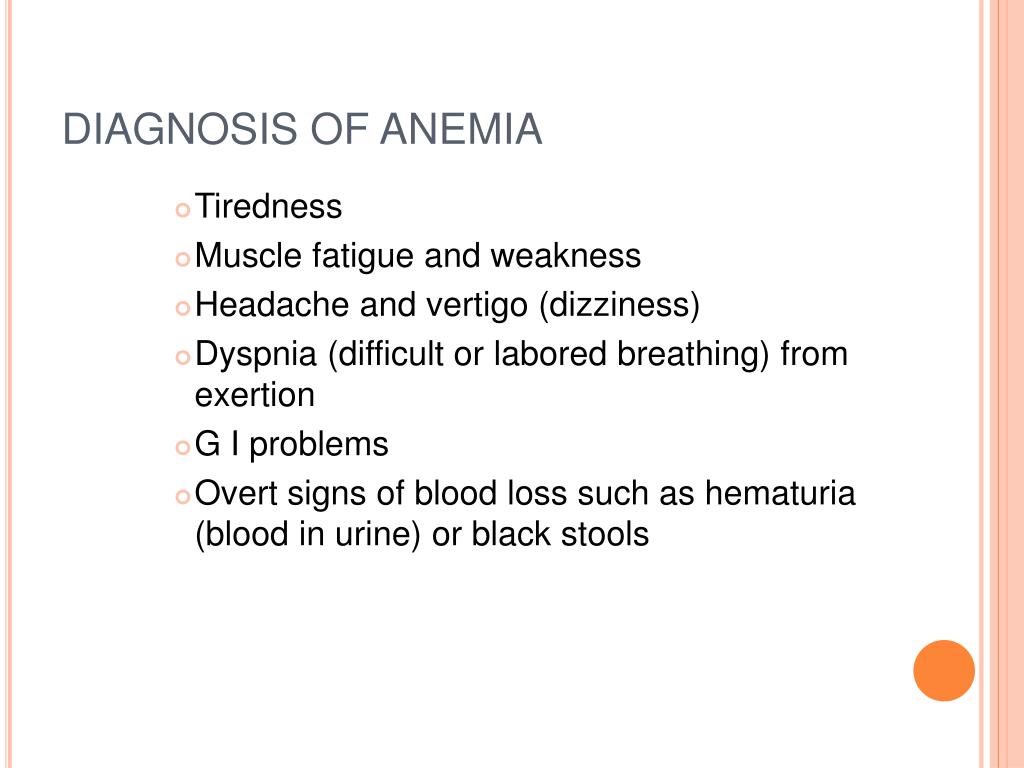 DIAGNOSIS OF ANEMIA

Tiredness
Muscle fatigue and weakness
Headache and vertigo (dizziness)
Dyspnia (difficult or labored breathing) from exertion
G I problems
Overt signs of blood loss such as hematuria (blood in urine) or black stools